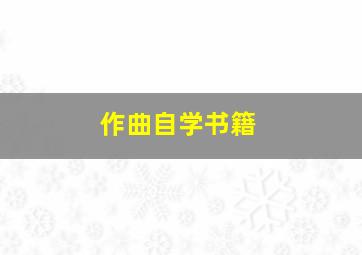 作曲自学书籍